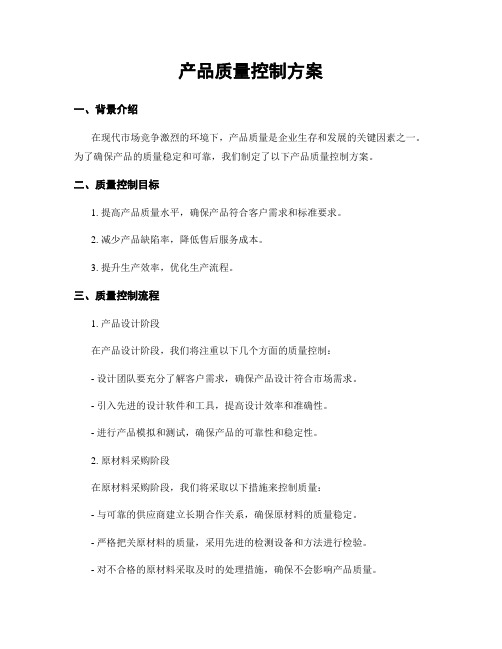 产品质量控制方案

一、背景介绍

在现代市场竞争激烈的环境下，产品质量是企业生存和发展的关键因素之一。为了确保产品的质量稳定和可靠，我们制定了以下产品质量控制方案。

二、质量控制目标

1. 提高产品质量水平，确保产品符合客户需求和标准要求。

2. 减少产品缺陷率，降低售后服务成本。

3. 提升生产效率，优化生产流程。

三、质量控制流程

1. 产品设计阶段

在产品设计阶段，我们将注重以下几个方面的质量控制：

- 设计团队要充分了解客户需求，确保产品设计符合市场需求。

- 引入先进的设计软件和工具，提高设计效率和准确性。

- 进行产品模拟和测试，确保产品的可靠性和稳定性。

2. 原材料采购阶段

在原材料采购阶段，我们将采取以下措施来控制质量：

- 与可靠的供应商建立长期合作关系，确保原材料的质量稳定。

- 严格把关原材料的质量，采用先进的检测设备和方法进行检验。

- 对不合格的原材料采取及时的处理措施，确保不会影响产品质量。